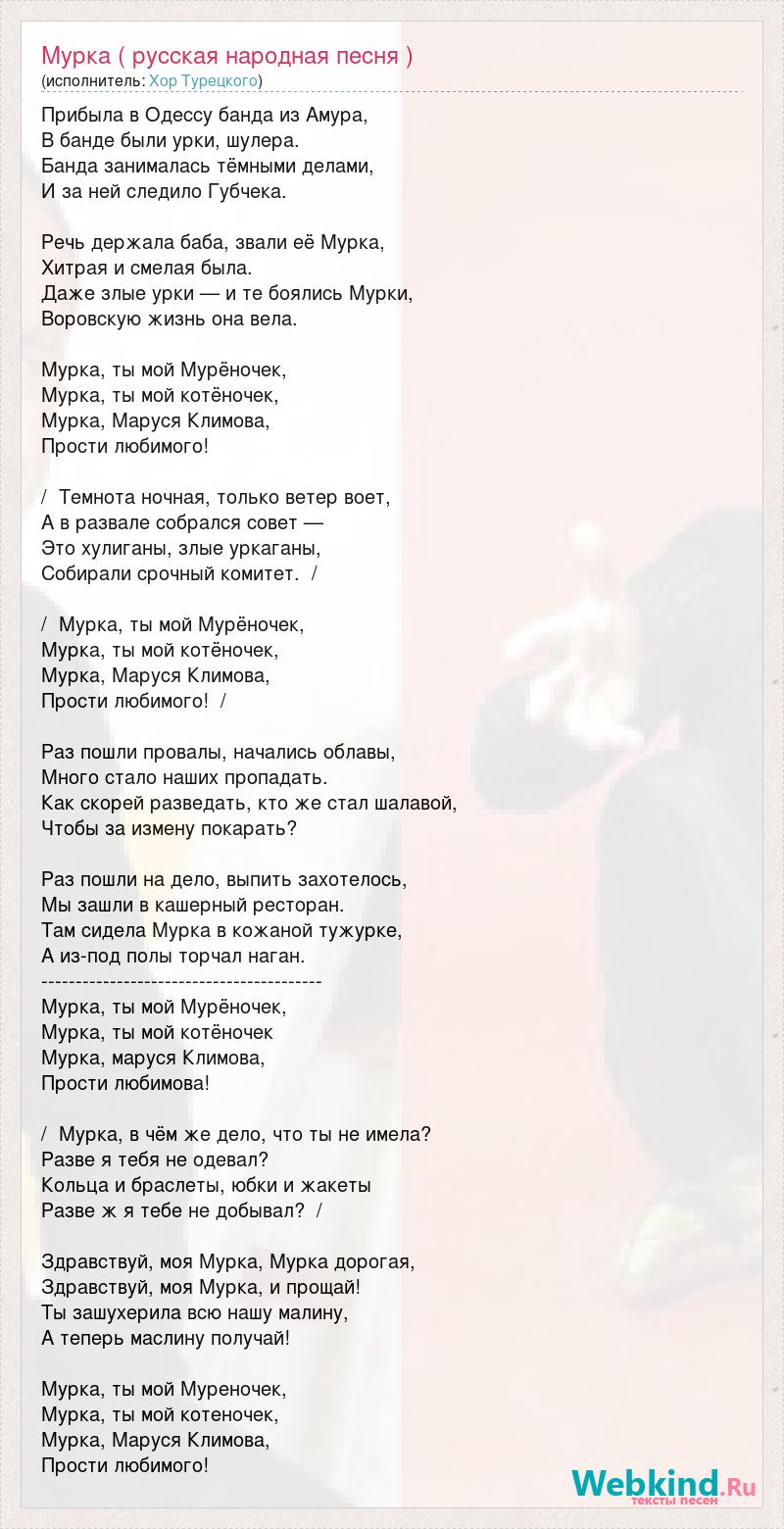 Мурка ( русская народная песня )
(исполнитель: Хор Турецкого)

Прибыла в Одессу банда из Амура,
В банде были урки, шулера.
Банда занималась тёмными делами,
И за ней следило Губчека.

Речь держала баба, звали её Мурка,
Хитрая и смелая была.
Даже злые урки — и те боялись Мурки,
Воровскую жизнь она вела.

Мурка, ты мой Мурёночек,
Мурка, ты мой котёночек,
Мурка, Маруся Климова,
Прости любимого!

/ Темнота ночная, только ветер воет,
А в развале собрался совет —
Это хулиганы, злые уркаганы,
Собирали срочный комитет. /

/ Мурка, ты мой Мурёночек,
Мурка, ты мой котёночек,
Мурка, Маруся Климова,
Прости любимого! /

Раз пошли провалы, начались облавы,
Много стало наших пропадать.
Как скорей разведать, кто же стал шалавой,
Чтобы за измену покарать?

Раз пошли на дело, выпить захотелось,
Мы зашли в кашерный ресторан.
Там сидела Мурка в кожаной тужурке,
А из-под полы торчал наган.
----------------------------------------
Мурка, ты мой Мурёночек,
Мурка, ты мой котёночек
Мурка, маруся Климова,
Прости любимова!

/ Мурка, в чём же дело, что ты не имела?
Разве я тебя не одевал?
Кольца и браслеты, юбки и жакеты
Разве ж я тебе не добывал? /

Здравствуй, моя Мурка, Мурка дорогая,
Здравствуй, моя Мурка, и прощай!
Ты зашухерила всю нашу малину,
А теперь маслину получай!

Мурка, ты мой Муреночек,
Мурка, ты мой котеночек,
Мурка, Маруся Климова,
Прости любимого!

Webkind.Ru
тексты песен